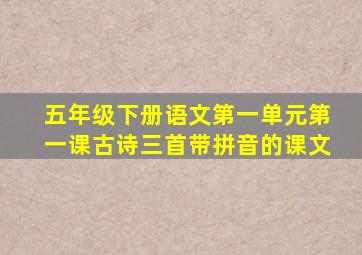 五年级下册语文第一单元第一课古诗三首带拼音的课文